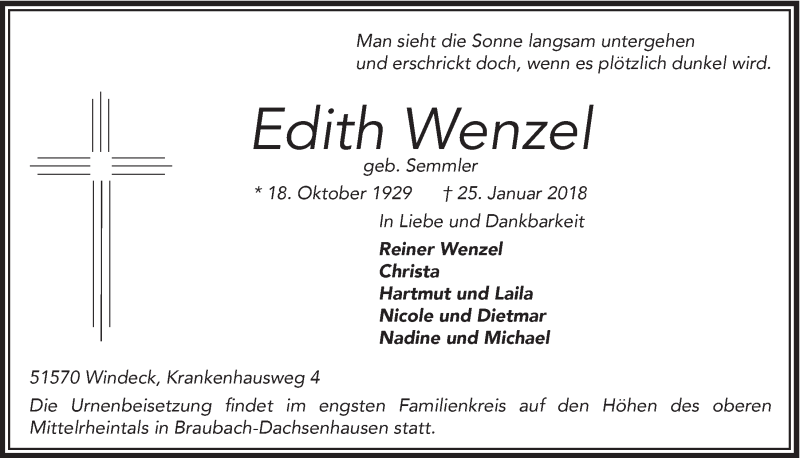 Man sieht die Sonne langsam untergehen
und erschrickt doch, wenn es plötzlich dunkel wird.

Edith Wenzel

geb. Semmler

* 18. Oktober 1929 † 25. Januar 2018

In Liebe und Dankbarkeit

Reiner Wenzel
Christa
Hartmut und Laila
Nicole und Dietmar
Nadine und Michael

51570 Windeck, Krankenhausweg 4

Die Urnenbeisetzung findet im engsten Familienkreis auf den Höhen des oberen Mittelrheintals in Braubach-Dachsenhausen statt.